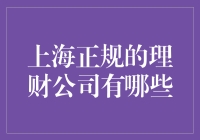 上海正规的理财公司有哪些